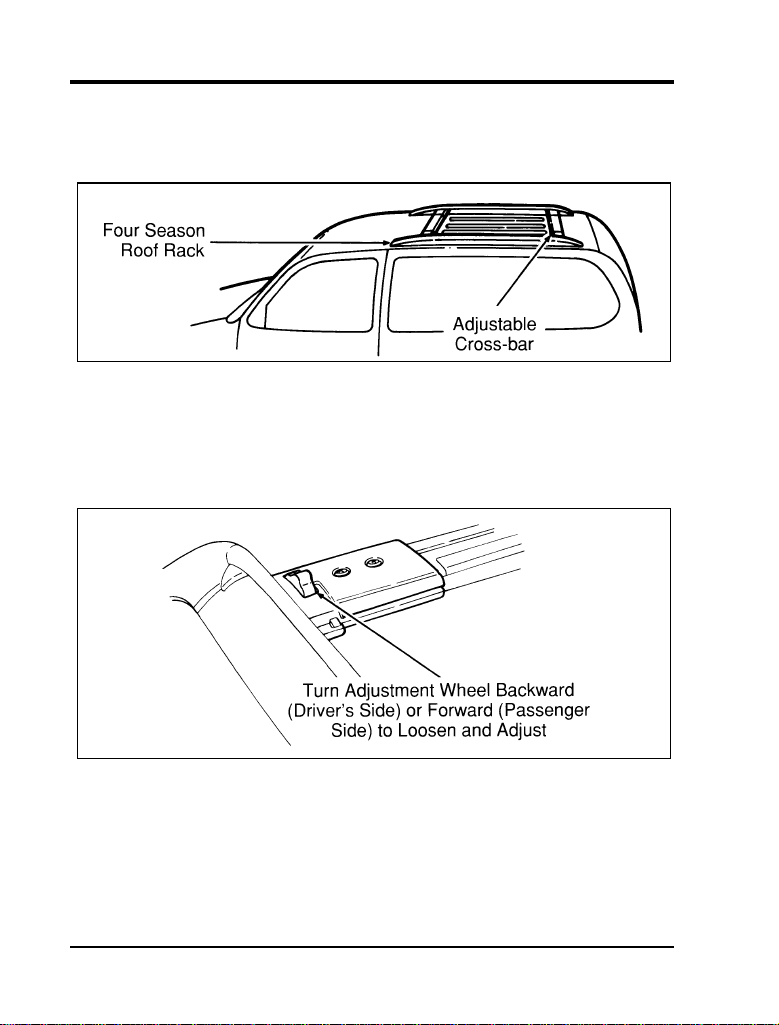 Four Season Roof Rack

Adjustable Cross-bar

Turn Adjustment Wheel Backward (Driver's Side) or Forward (Passenger Side) to Loosen and Adjust